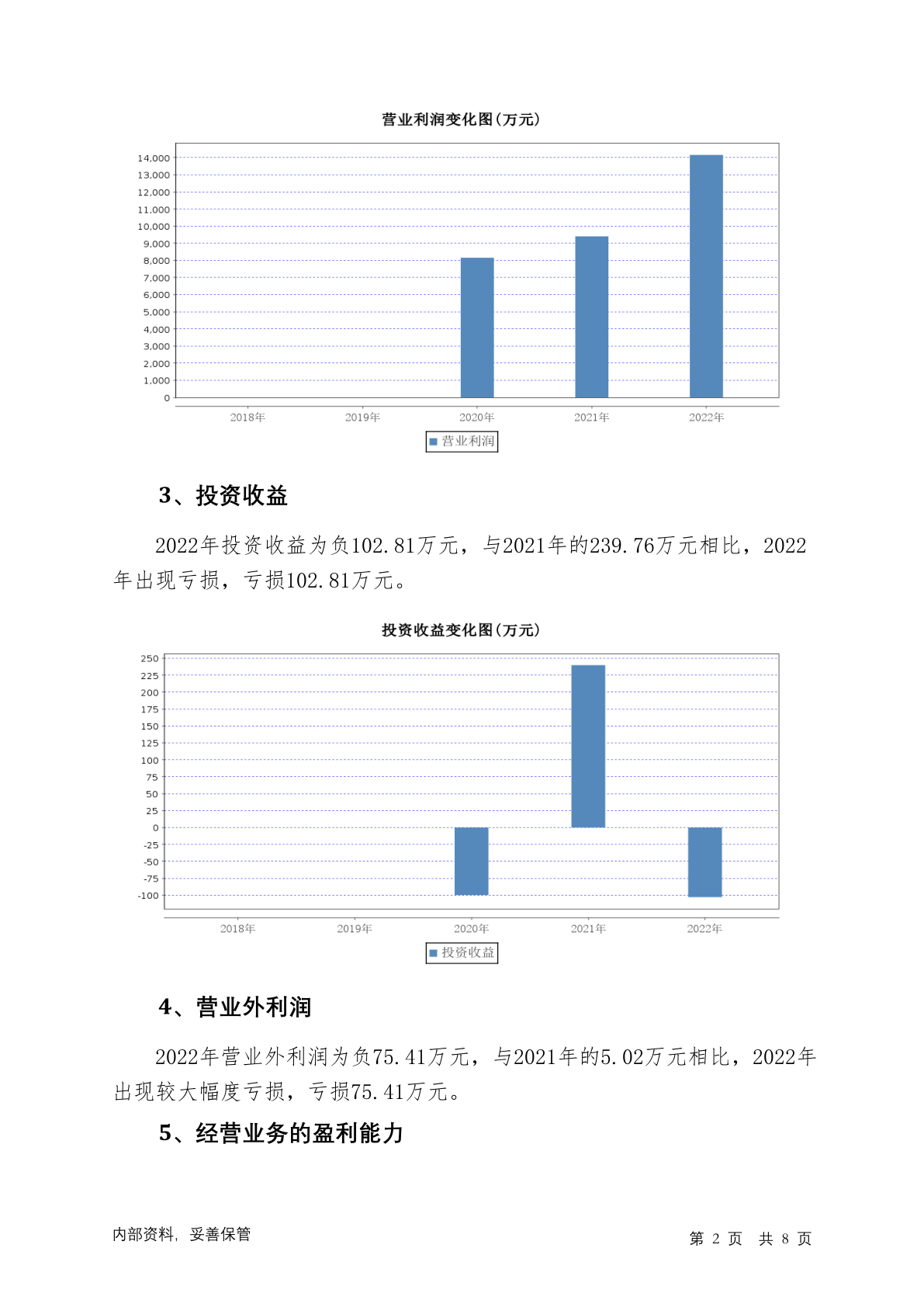 营业利润变化图(万元)

14,000
13,000
12,000
11,000
10,000
9,000
8,000
7,000
6,000
5,000
4,000
3,000
2,000
1,000
0

2018年 2019年 2020年 2021年 2022年

营业利润

3、投资收益

2022年投资收益为负102.81万元，与2021年的239.76万元相比，2022年出现亏损，亏损102.81万元。

投资收益变化图(万元)

250
225
200
175
150
125
100
75
50
25
0
-25
-50
-75
-100

2018年 2019年 2020年 2021年 2022年

投资收益

4、营业外利润

2022年营业外利润为负75.41万元，与2021年的5.02万元相比，2022年出现较大幅度亏损，亏损75.41万元。

5、经营业务的盈利能力

内部资料，妥善保管

第 2 页 共 8 页